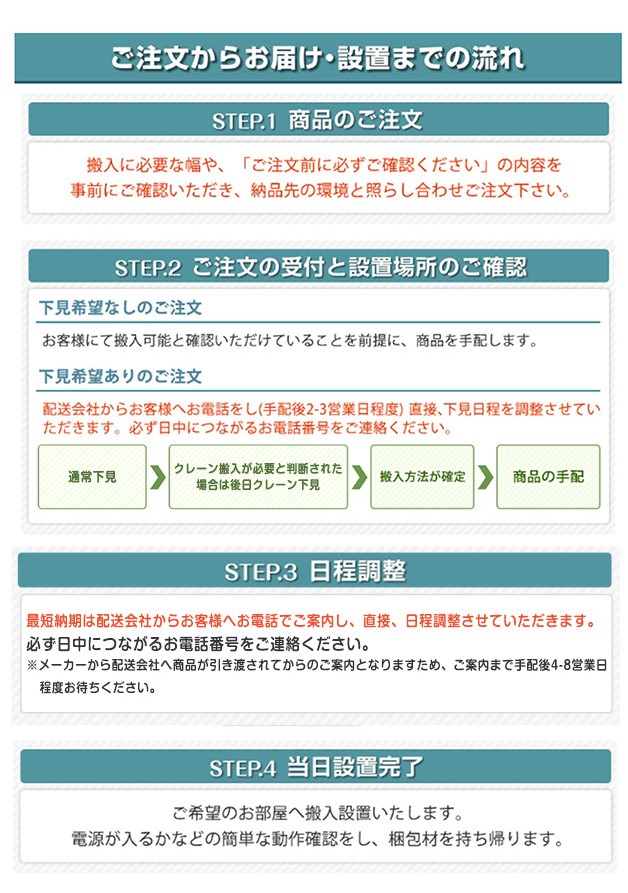 ご注文からお届け・設置までの流れ

STEP.1 商品のご注文

搬入に必要な幅や、「ご注文前に必ずご確認ください」の内容を事前にご確認いただき、納品先の環境と照らし合わせご注文下さい。

STEP.2 ご注文の受付と設置場所のご確認

下見希望なしのご注文

お客様にて搬入可能と確認いただけていることを前提に、商品を手配します。

下見希望ありのご注文

配送会社からお客様へお電話をし(手配後2-3営業日程度) 直接、下見日程を調整させていただきます。必ず日中につながるお電話番号をご連絡ください。

通常下見

クレーン搬入が必要と判断された場合は後日クレーン下見

搬入方法が確定

商品の手配

STEP.3 日程調整

最短納期は配送会社からお客様へお電話でご案内し、直接、日程調整させていただきます。

必ず日中につながるお電話番号をご連絡ください。

※メーカーから配送会社へ商品が引き渡されてからのご案内となりますため、ご案内まで手配後4-8営業日程度お待ちください。

STEP.4 当日設置完了

ご希望のお部屋へ搬入設置いたします。
電源が入るかなどの簡単な動作確認をし、梱包材を持ち帰ります。